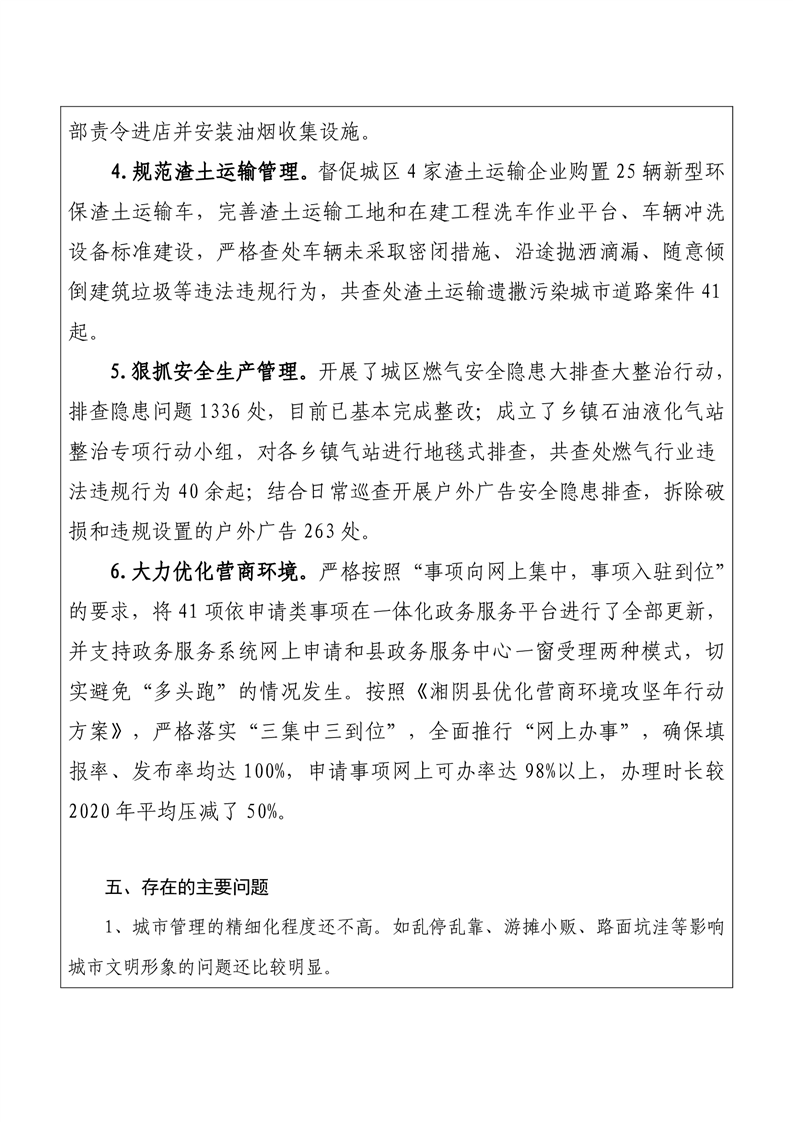 部责令进店并安装油烟收集设施。

4.规范渣土运输管理。督促城区4家渣土运输企业购置25辆新型环保渣土运输车，完善渣土运输工地和在建工程洗车作业平台、车辆冲洗设备标准建设，严格查处车辆未采取密闭措施、沿途抛洒滴漏、随意倾倒建筑垃圾等违法违规行为，共查处渣土运输遗撒污染城市道路案件41起。

5.狠抓安全生产管理。开展了城区燃气安全隐患大排查大整治行动，排查隐患问题1336处，目前已基本完成整改；成立了乡镇石油液化气站整治专项行动小组，对各乡镇气站进行地毯式排查，共查处燃气行业违法违规行为40余起；结合日常巡查开展户外广告安全隐患排查，拆除破损和违规设置的户外广告263处。

6.大力优化营商环境。严格按照“事项向网上集中，事项入驻到位”的要求，将41项依申请类事项在一体化政务服务平台进行了全部更新，并支持政务服务系统网上申请和县政务服务中心一窗受理两种模式，切实避免“多头跑”的情况发生。按照《湘阴县优化营商环境攻坚年行动方案》，严格落实“三集中三到位”，全面推行“网上办事”，确保填报率、发布率均达100%，申请事项网上可办率达98%以上，办理时长较2020年平均压减了50%。

五、存在的主要问题

1、城市管理的精细化程度还不高。如乱停乱靠、游摊小贩、路面坑洼等影响城市文明形象的问题还比较明显。